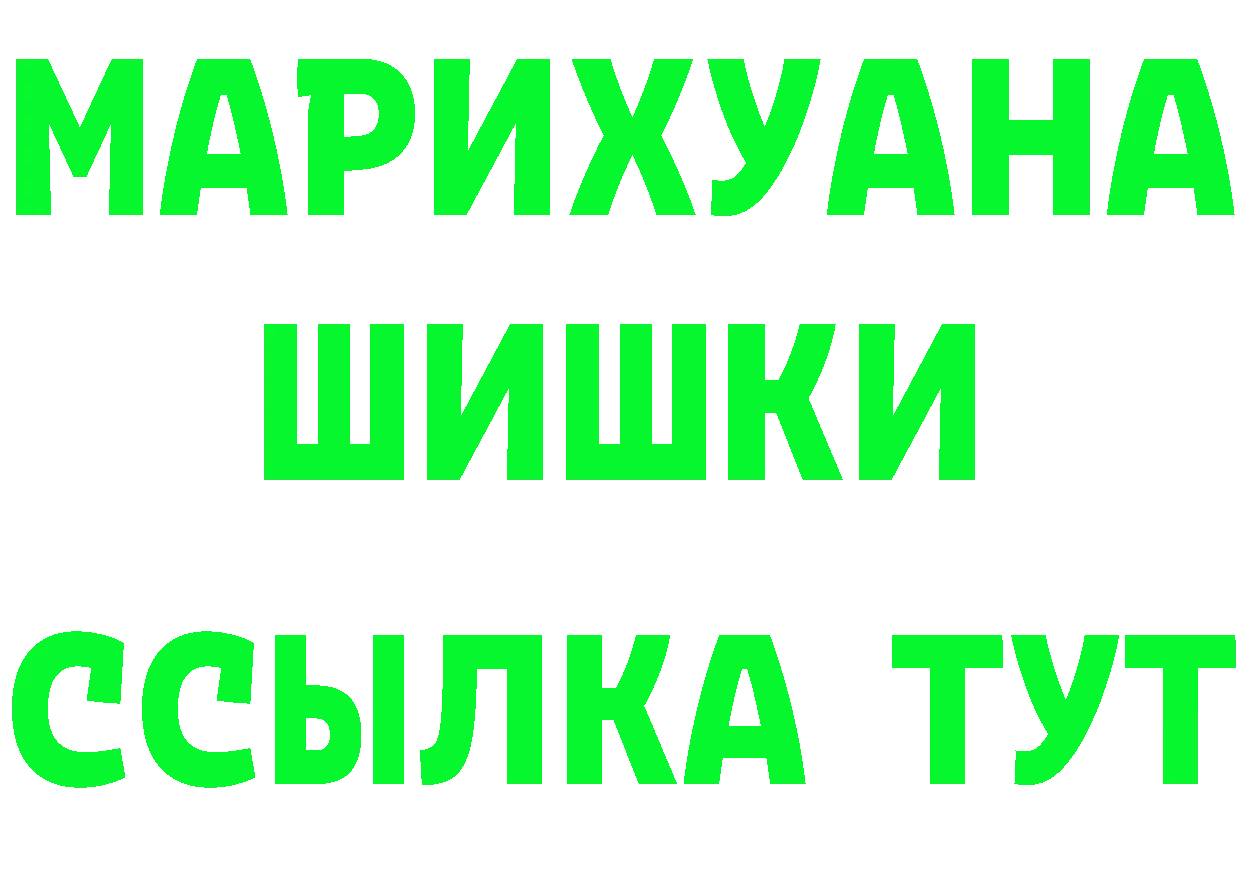 МАРИХУАНА
ШИШКИ
ССЫЛКА ТУТ